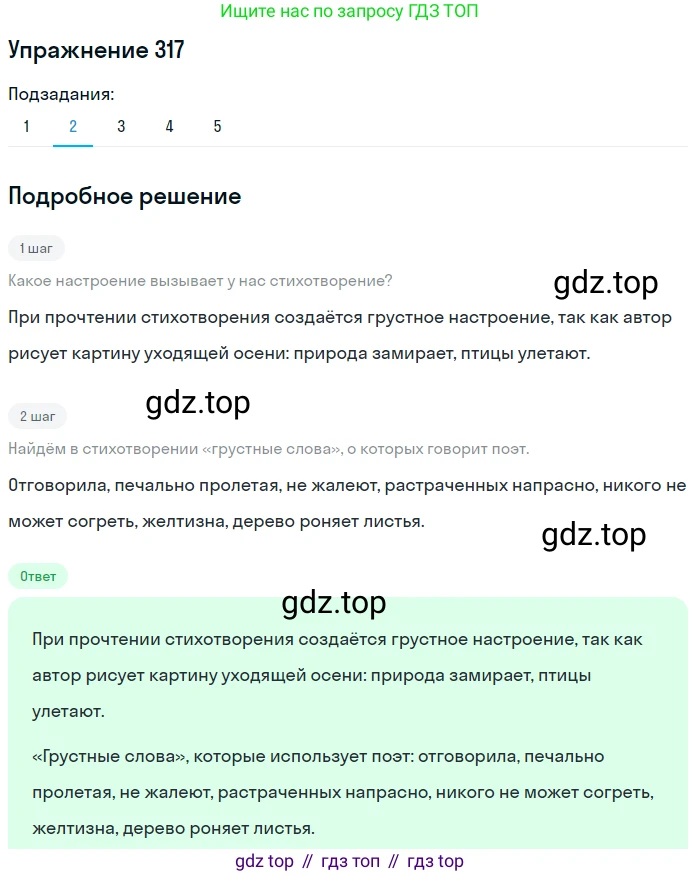 Ищите нас по запросу ГДЗ ТОП

Упражнение 317

Подзадания:
1 2 3 4 5

Подробное решение

1 шаг

Какое настроение вызывает у нас стихотворение?

gdz.top

При прочтении стихотворения создаётся грустное настроение, так как автор рисует картину уходящей осени: природа замирает, птицы улетают.

gdz.top

2 шаг

Найдём в стихотворении «грустные слова», о которых говорит поэт.

Отговорила, печально пролетая, не жалеют, растраченных напрасно, никого не может согреть, желтизна, дерево роняет листья.

gdz.top

Ответ

gdz.top

При прочтении стихотворения создаётся грустное настроение, так как автор рисует картину уходящей осени: природа замирает, птицы улетают.

«Грустные слова», которые использует поэт: отговорила, печально пролетая, не жалеют, растраченных напрасно, никого не может согреть, желтизна, дерево роняет листья.

gdz top // гдз топ // гдз top